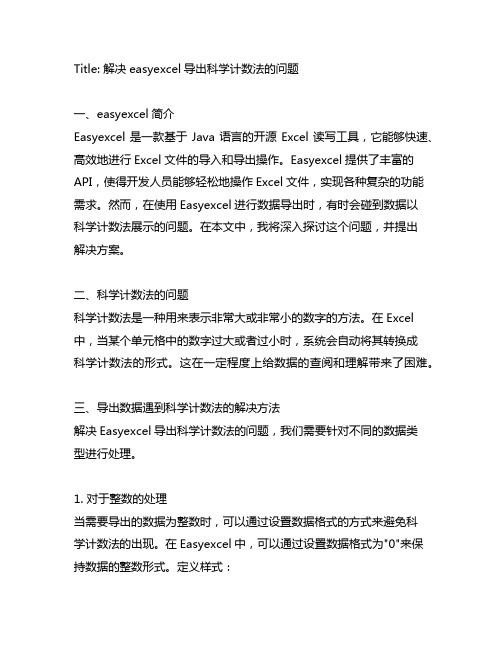 Title: 解决 easyexcel 导出科学计数法的问题

一、easyexcel 简介
Easyexcel 是一款基于 Java 语言的开源 Excel 读写工具，它能够快速、高效地进行 Excel 文件的导入和导出操作。Easyexcel 提供了丰富的 API，使得开发人员能够轻松地操作 Excel 文件，实现各种复杂的功能需求。然而，在使用 Easyexcel 进行数据导出时，有时会碰到数据以科学计数法展示的问题。在本文中，我将深入探讨这个问题，并提出解决方案。

二、科学计数法的问题
科学计数法是一种用来表示非常大或非常小的数字的方法。在 Excel 中，当某个单元格中的数字过大或者过小时，系统会自动将其转换成科学计数法的形式。这在一定程度上给数据的查阅和理解带来了困难。

三、导出数据遇到科学计数法的解决方法
解决 Easyexcel 导出科学计数法的问题，我们需要针对不同的数据类型进行处理。

1. 对于整数的处理
当需要导出的数据为整数时，可以通过设置数据格式的方式来避免科学计数法的出现。在 Easyexcel 中，可以通过设置数据格式为"0"来保持数据的整数形式。定义样式：